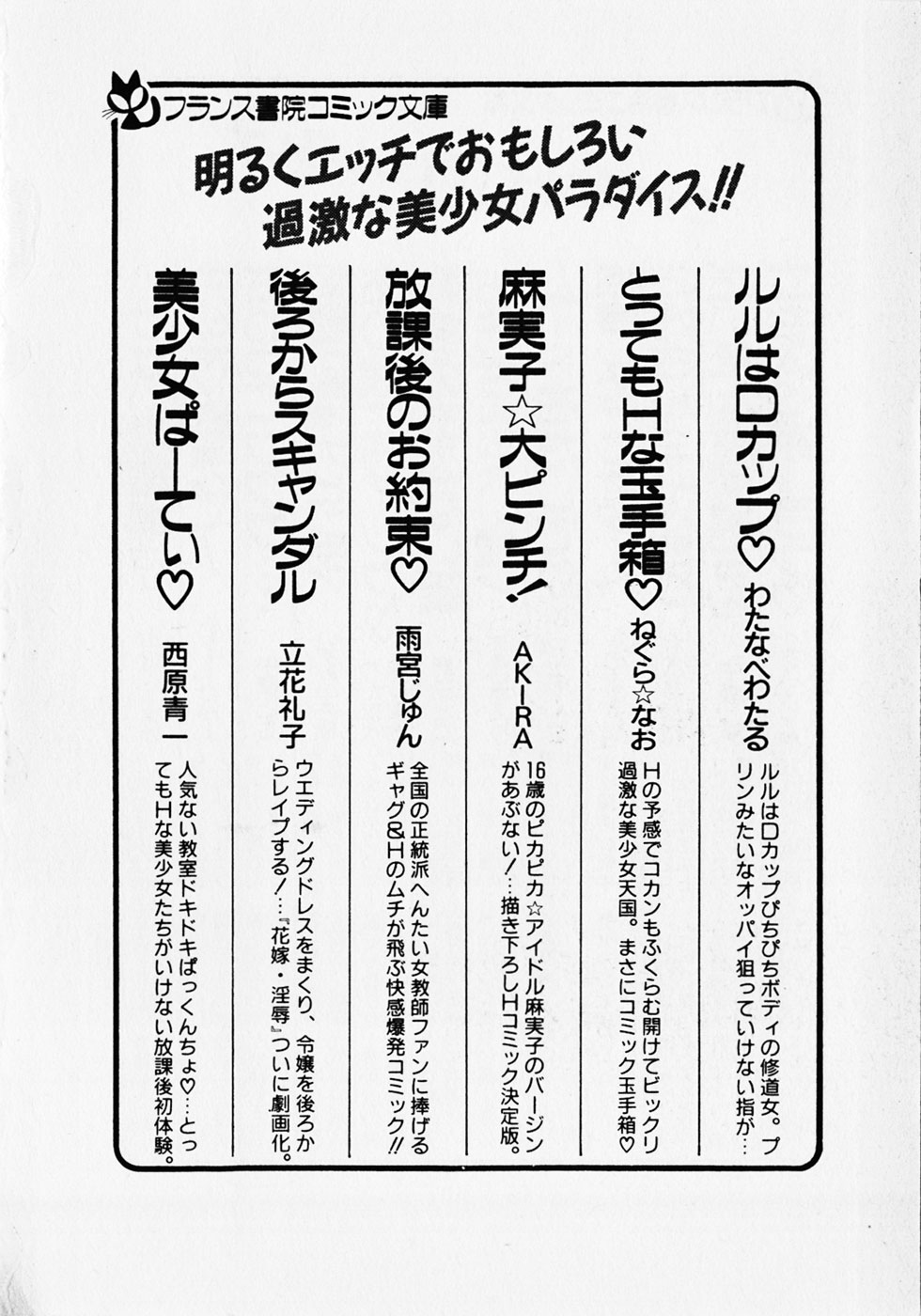 フランス書院コミック文庫

明るくエッチでおもしろい
過激な美少女パラダイス!!

ルルはDカップ♡
わたなべわたる
ルルはDカップぴちぴちボディの修道女。プリンみたいなオッパイ狙っていけない指が…

とってもHな玉手箱♡
ねぐら☆なお
Hの予感でコカンもふくらむ開けてビックリ過激な美少女天国。まさにコミック玉手箱♡

麻実子☆大ピンチ!
AKIRA
16歳のピカピカ☆アイドル麻実子のバージンがあぶない!…描き下ろしHコミック決定版。

放課後のお約束♡
雨宮じゅん
全国の正統派へんたい女教師ファンに捧げるギャグ&Hのムチが飛ぶ快感爆発コミック!!

後ろからスキャンダル
立花礼子
ウエディングドレスをまくり、令嬢を後ろからレイプする!…『花嫁・淫辱』ついに劇画化。

美少女ぱーてぃ♡
西原青一
人気ない教室ドキドキぱっくんちょ♡…とってもHな美少女たちがいけない放課後初体験。